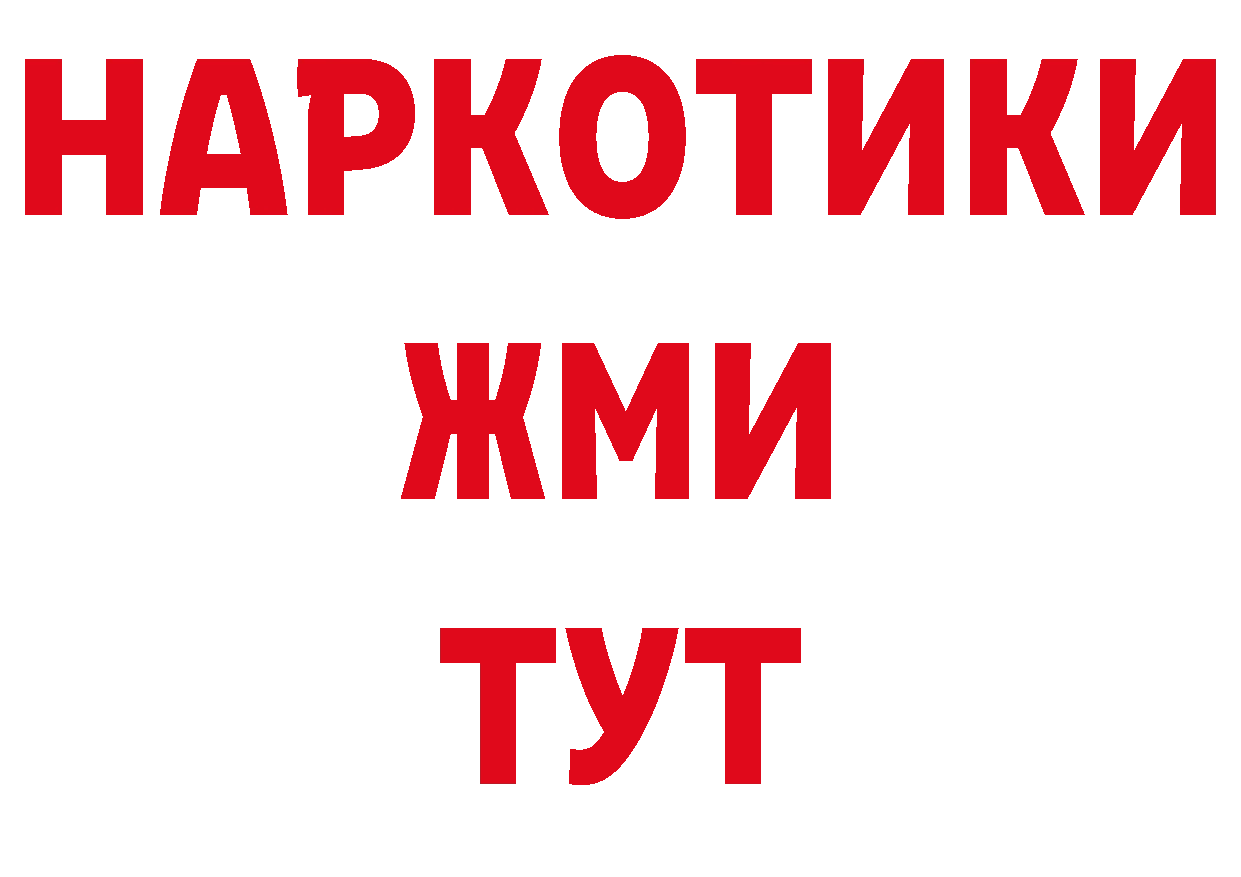 НАРКОТИКИ
ЖМИ
ТУТ